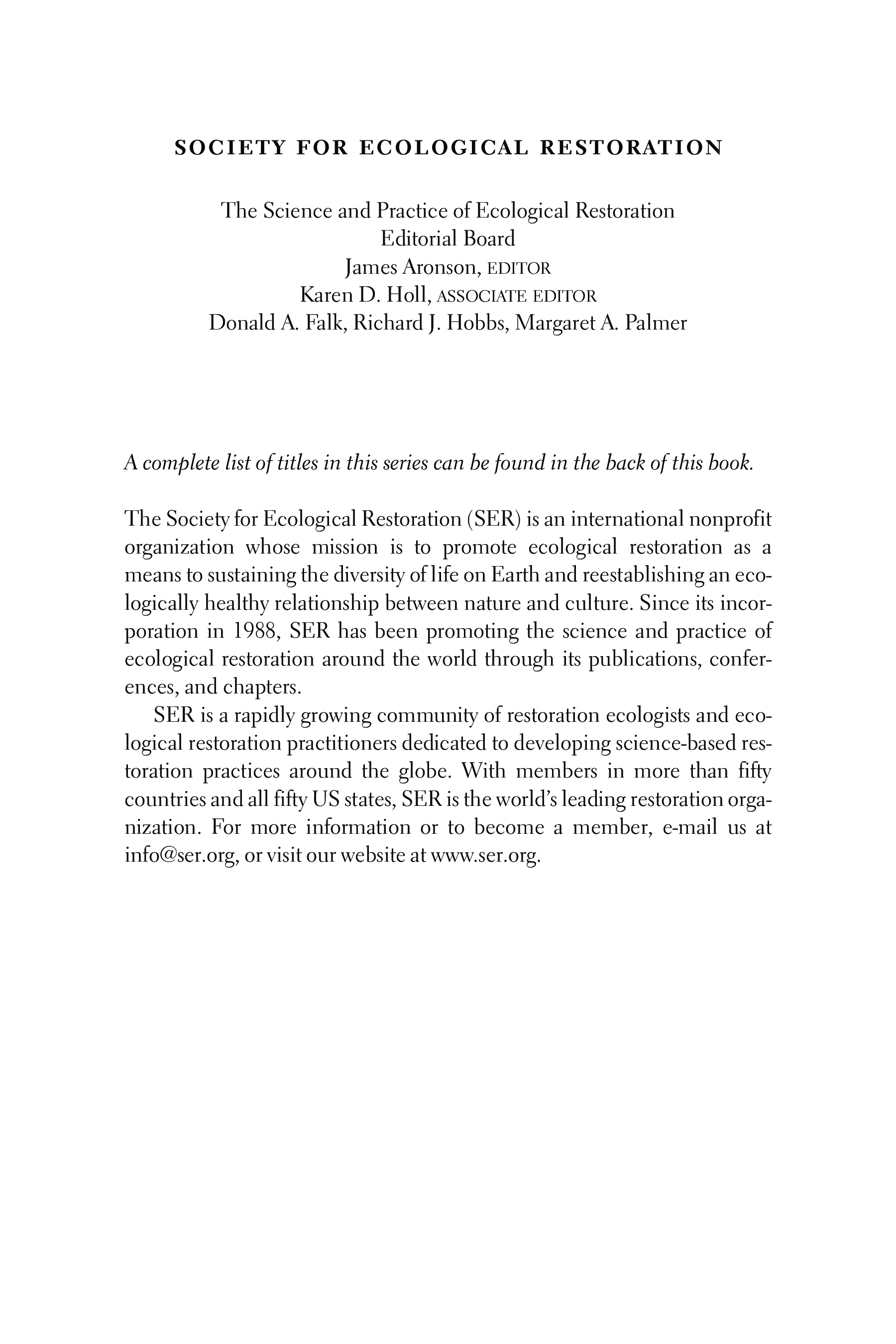 SOCIETY FOR ECOLOGICAL RESTORATION

The Science and Practice of Ecological Restoration
Editorial Board
James Aronson, EDITOR
Karen D. Holl, ASSOCIATE EDITOR
Donald A. Falk, Richard J. Hobbs, Margaret A. Palmer

A complete list of titles in this series can be found in the back of this book.

The Society for Ecological Restoration (SER) is an international nonprofit organization whose mission is to promote ecological restoration as a means to sustaining the diversity of life on Earth and reestablishing an ecologically healthy relationship between nature and culture. Since its incorporation in 1988, SER has been promoting the science and practice of ecological restoration around the world through its publications, conferences, and chapters.

SER is a rapidly growing community of restoration ecologists and ecological restoration practitioners dedicated to developing science-based restoration practices around the globe. With members in more than fifty countries and all fifty US states, SER is the world's leading restoration organization. For more information or to become a member, e-mail us at info@ser.org, or visit our website at www.ser.org.